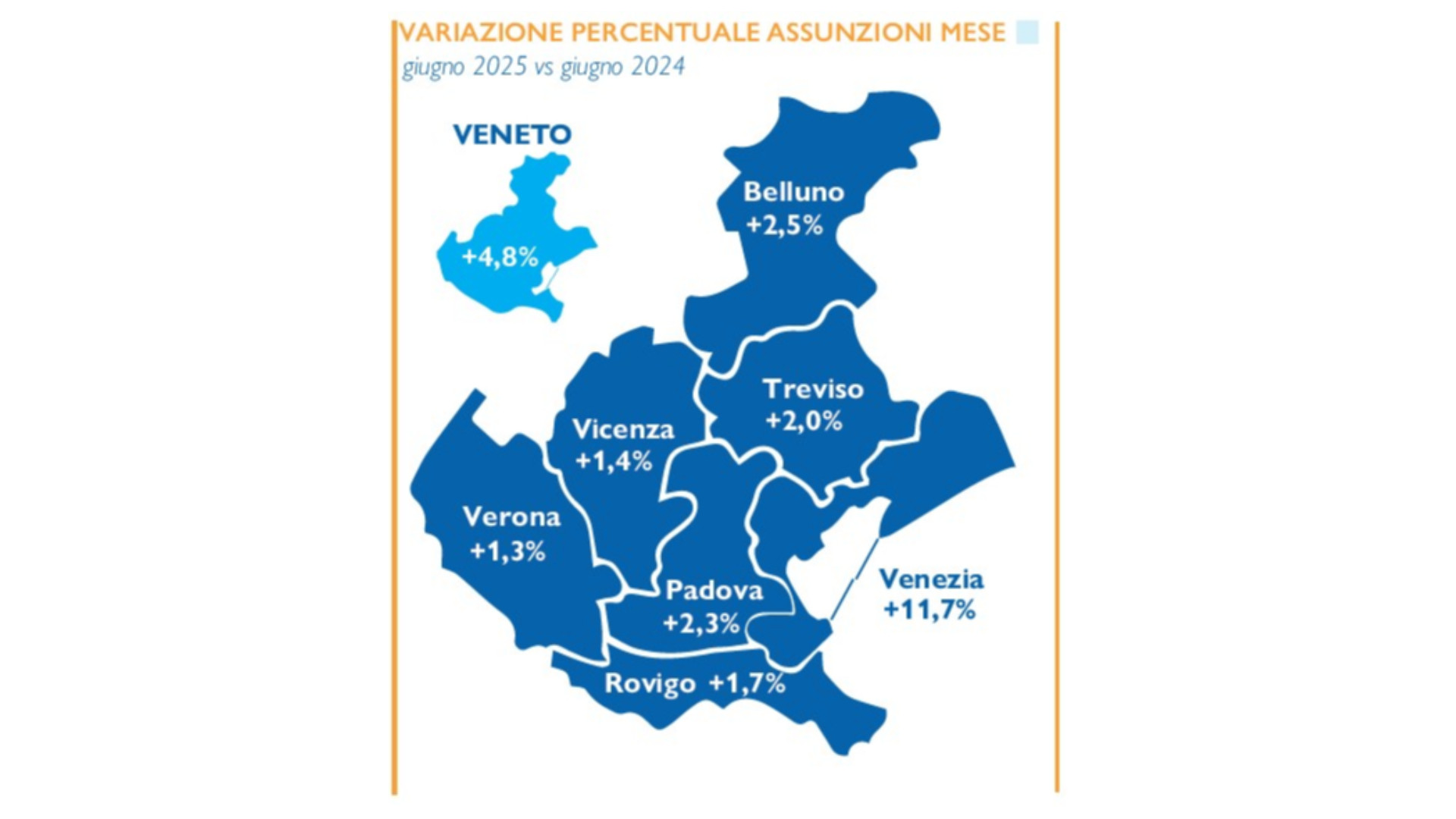 VARIAZIONE PERCENTUALE ASSUNZIONI MESE

giugno 2025 vs giugno 2024

VENETO

+4,8%

Belluno
+2,5%

Treviso
+2,0%

Vicenza
+1,4%

Verona
+1,3%

Padova
+2,3%

Venezia
+11,7%

Rovigo +1,7%